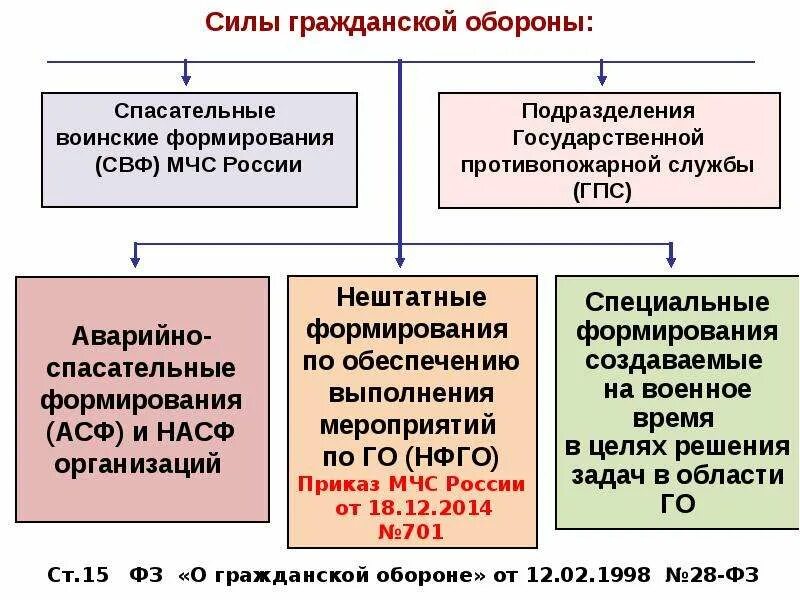 Силы гражданской обороны:

Спасательные воинские формирования (СВФ) МЧС России

Подразделения Государственной противопожарной службы (ГПС)

Аварийно-спасательные формирования (АСФ) и НАСФ организаций

Нештатные формирования по обеспечению выполнения мероприятий по ГО (НФГО)
Приказ МЧС России от 18.12.2014 №701

Специальные формирования создаваемые на военное время в целях решения задач в области ГО

Ст.15 ФЗ «О гражданской обороне» от 12.02.1998 №28-ФЗ